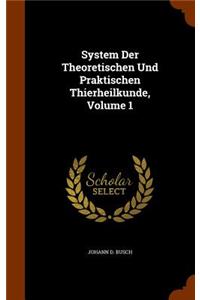 System Der Theoretischen Und Praktischen Thierheilkunde, Volume 1

Scholar
SELECT

JOHANN D. BUSCH